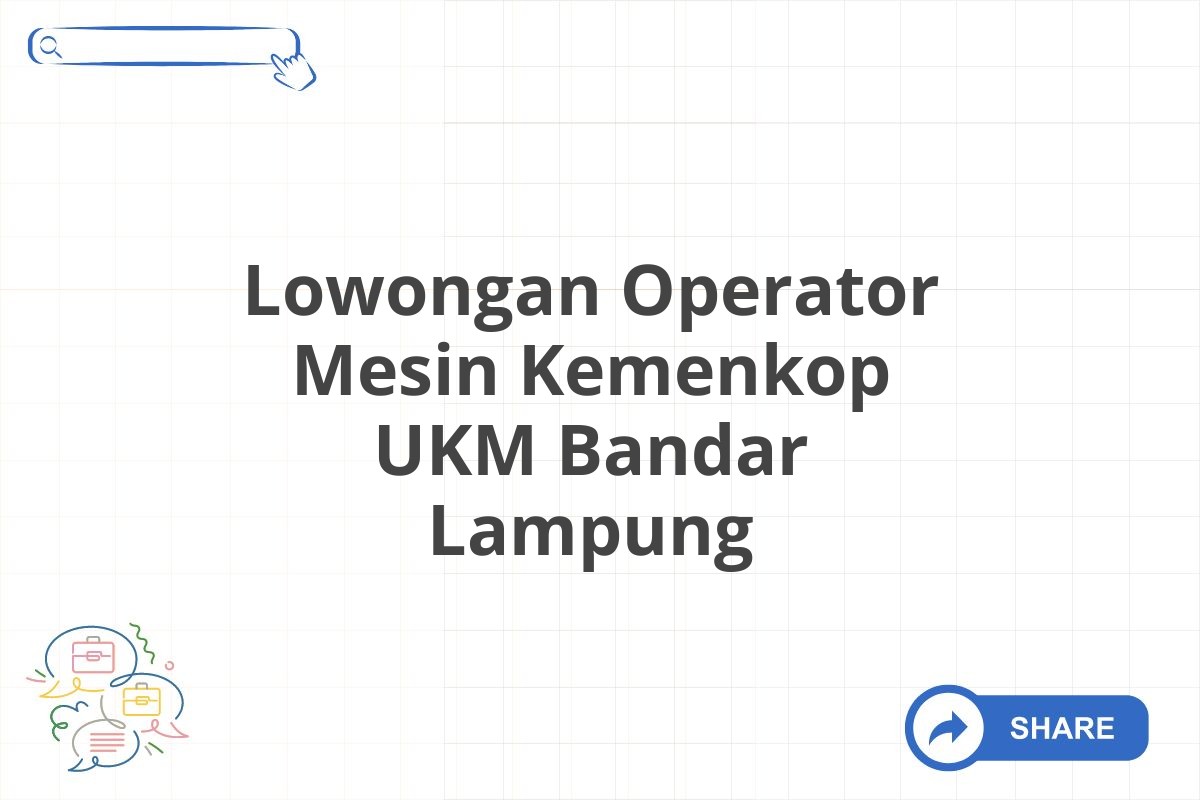 Lowongan Operator Mesin Kemenkop UKM Bandar Lampung

SHARE